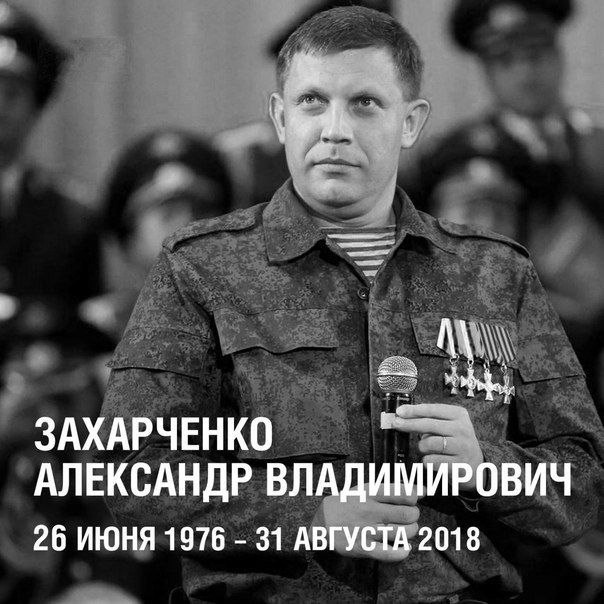 ЗАХАРЧЕНКО
АЛЕКСАНДР ВЛАДИМИРОВИЧ
26 ИЮНЯ 1976 – 31 АВГУСТА 2018